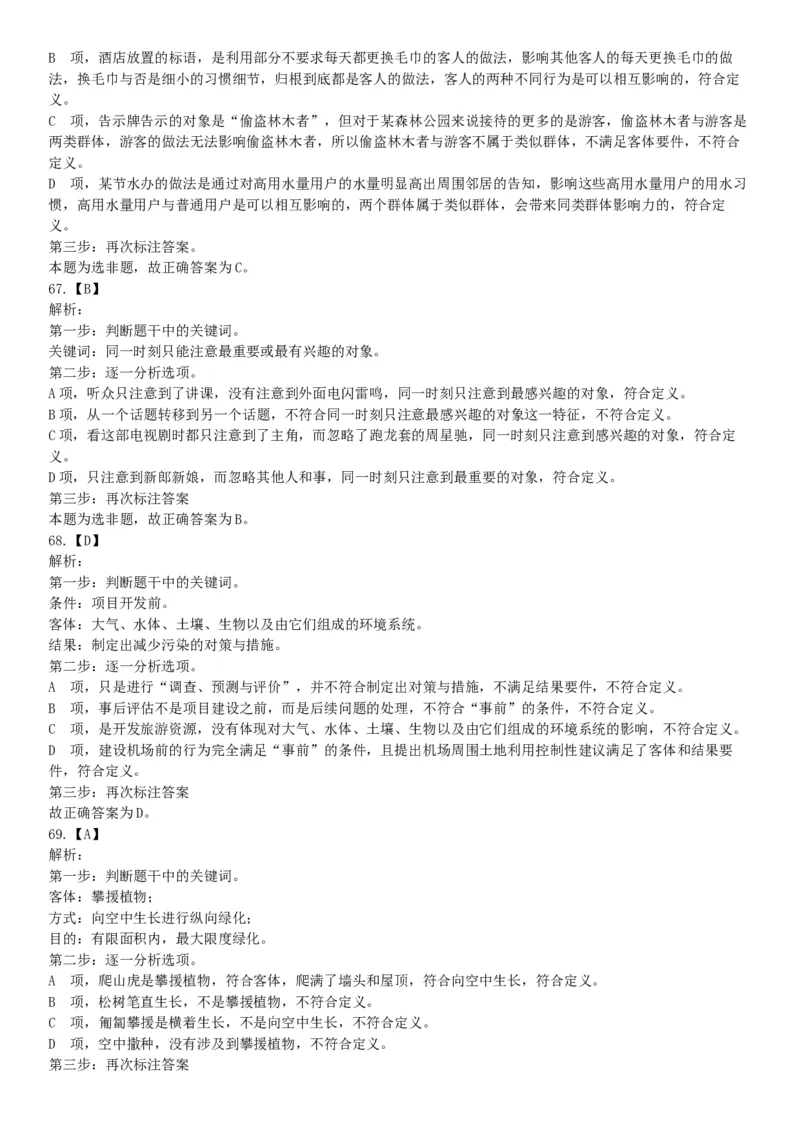 B 项，酒店放置的标语，是利用部分不要求每天都更换毛巾的客人的做法，影响其他客人的每天更换毛巾的做法，换毛巾与否是细小的习惯细节，归根到底都是客人的做法，客人的两种不同行为是可以相互影响的，符合定义。
C 项，告示牌告示的对象是“偷盗林木者”，但对于某森林公园来说接待的更多的是游客，偷盗林木者与游客是两类群体，游客的做法无法影响偷盗林木者，所以偷盗林木者与游客不属于类似群体，不满足客体要件，不符合定义。
D 项，某节水办的做法是通过对高用水量用户的水量明显高出周围邻居的告知，影响这些高用水量用户的用水习惯，高用水量用户与普通用户是可以相互影响的，两个群体属于类似群体，会带来同类群体影响力的，符合定义。
第三步：再次标注答案。
本题为选非题，故正确答案为C。
67.【B】
解析：
第一步：判断题干中的关键词。
关键词：同一时刻只能注意最重要或最有兴趣的对象。
第二步：逐一分析选项。
A项，听众只注意到了讲课，没有注意到外面电闪雷鸣，同一时刻只注意到最感兴趣的对象，符合定义。
B项，从一个话题转移到另一个话题，不符合同一时刻只注意最感兴趣的对象这一特征，不符合定义。
C项，看这部电视剧时都只注意到了主角，而忽略了跑龙套的周星驰，同一时刻只注意到感兴趣的对象，符合定义。
D项，只注意到新郎新娘，而忽略其他人和事，同一时刻只注意到最重要的对象，符合定义。
第三步：再次标注答案
本题为选非题，故正确答案为B。
68.【D】
解析：
第一步：判断题干中的关键词。
条件：项目开发前。
客体：大气、水体、土壤、生物以及由它们组成的环境系统。
结果：制定出减少污染的对策与措施。
第二步：逐一分析选项。
A 项，只是进行“调查、预测与评价”，并不符合制定出对策与措施，不满足结果要件，不符合定义。
B 项，事后评估不是项目建设之前，而是后续问题的处理，不符合“事前”的条件，不符合定义。
C 项，是开发旅游资源，没有体现对大气、水体、土壤、生物以及由它们组成的环境系统的影响，不符合定义。
D 项，建设机场前的行为完全满足“事前”的条件，且提出机场周围土地利用控制性建议满足了客体和结果要件，符合定义。
第三步：再次标注答案
故正确答案为D。
69.【A】
解析：
第一步：判断题干中的关键词。
客体：攀援植物；
方式：向空中生长进行纵向绿化；
目的：有限面积内，最大限度绿化。
第二步：逐一分析选项。
A 项，爬山虎是攀援植物，符合客体，爬满了墙头和屋顶，符合向空中生长，符合定义。
B 项，松树笔直生长，不是攀援植物，不符合定义。
C 项，匍匐攀援是横着生长，不是向空中生长，不符合定义。
D 项，空中撒种，没有涉及到攀援植物，不符合定义。
第三步：再次标注答案